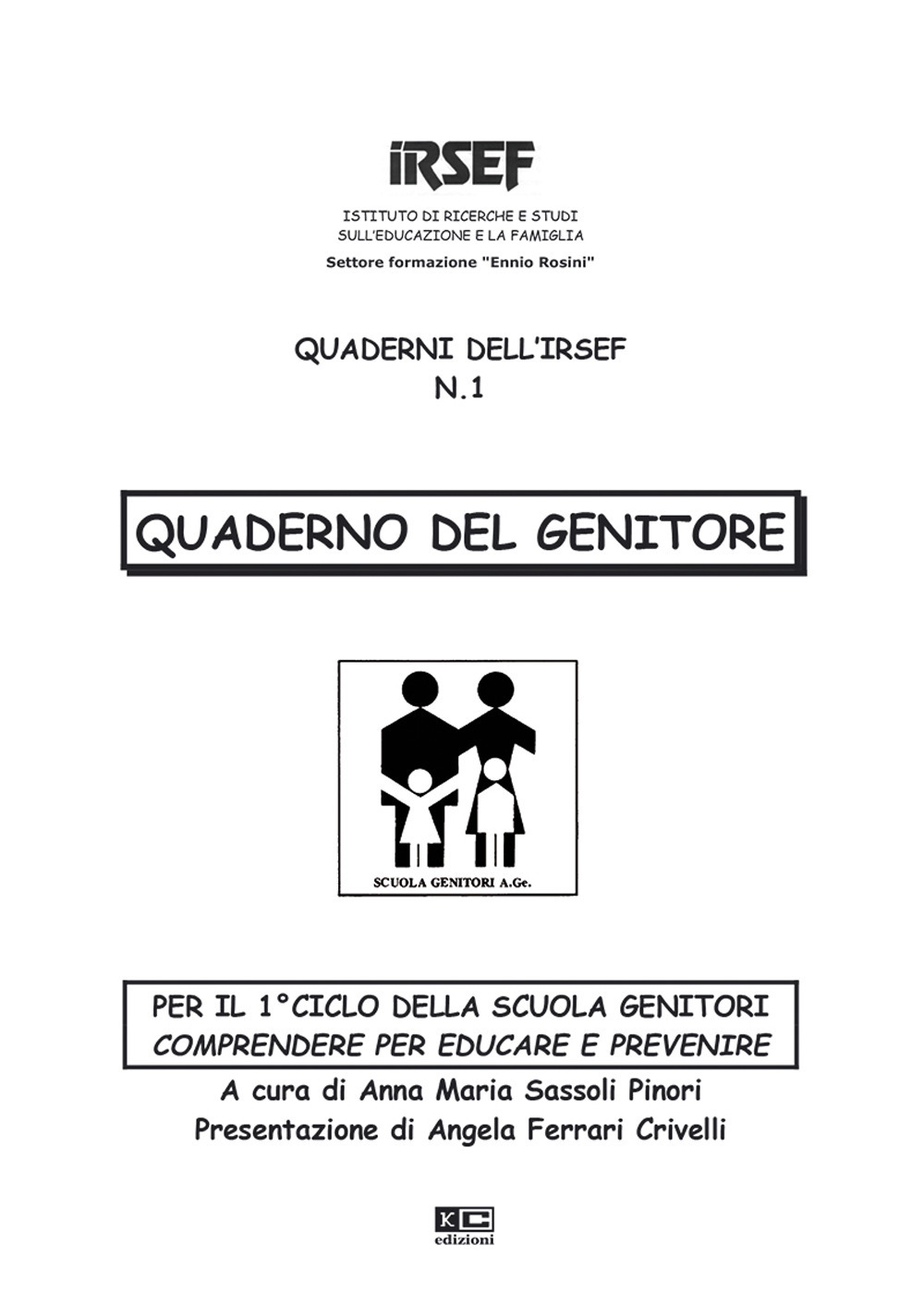 iRSEF

ISTITUTO DI RICERCHE E STUDI SULL'EDUCAZIONE E LA FAMIGLIA

Settore formazione "Ennio Rosini"

QUADERNI DELL'IRSEF
N.1

QUADERNO DEL GENITORE

SCUOLA GENITORI A.Ge.

PER IL 1°CICLO DELLA SCUOLA GENITORI
COMPRENDERE PER EDUCARE E PREVENIRE

A cura di Anna Maria Sassoli Pinori
Presentazione di Angela Ferrari Crivelli

KC
edizioni